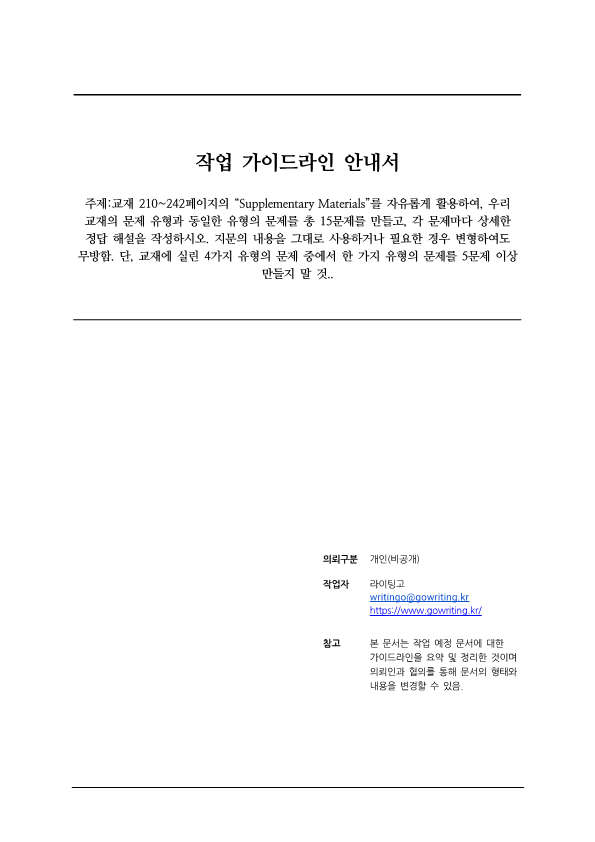 작업 가이드라인 안내서

주제:교재 210~242페이지의 "Supplementary Materials"를 자유롭게 활용하여, 우리 교재의 문제 유형과 동일한 유형의 문제를 총 15문제를 만들고, 각 문제마다 상세한 정답 해설을 작성하시오. 지문의 내용을 그대로 사용하거나 필요한 경우 변형하여도 무방함. 단, 교재에 실린 4가지 유형의 문제 중에서 한 가지 유형의 문제를 5문제 이상 만들지 말 것..

의뢰구분 개인(비공개)

작업자 라이팅고
writingo@gowriting.kr
https://www.gowriting.kr/

참고 본 문서는 작업 예정 문서에 대한 가이드라인을 요약 및 정리한 것이며 의뢰인과 협의를 통해 문서의 형태와 내용을 변경할 수 있음.